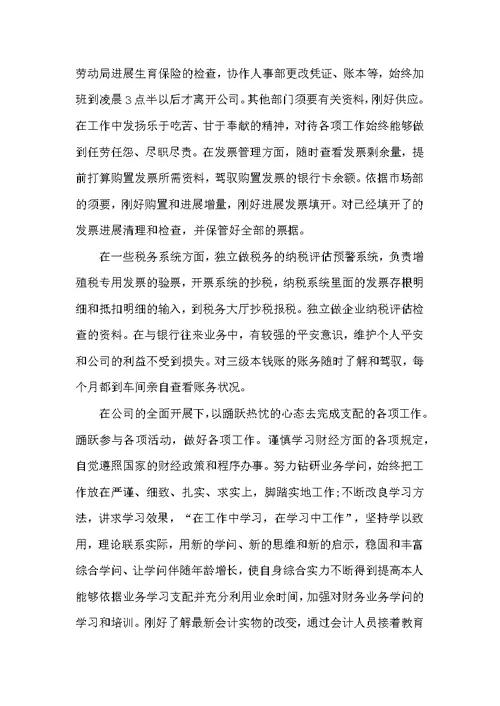 劳动局进展生育保险的检查，协作人事部更改凭证、账本等，始终加班到凌晨3点半以后才离开公司。其他部门须要有关资料，刚好供应。在工作中发扬乐于吃苦、甘于奉献的精神，对待各项工作始终能够做到任劳任怨、尽职尽责。在发票管理方面，随时查看发票剩余量，提前打算购置发票所需资料，驾驭购置发票的银行卡余额。依据市场部的须要，刚好购置和进展增量，刚好进展发票填开。对已经填开了的发票进展清理和检查，并保管好全部的票据。

在一些税务系统方面，独立做税务的纳税评估预警系统，负责增殖税专用发票的验票，开票系统的抄税，纳税系统里面的发票存根明细和抵扣明细的输入，到税务大厅抄税报税。独立做企业纳税评估检查的资料。在与银行往来业务中，有较强的平安意识，维护个人平安和公司的利益不受到损失。对三级本钱账的账务随时了解和驾驭，每个月都到车间亲自查看账务状况。

在公司的全面开展下，以踊跃热忱的心态去完成支配的各项工作。踊跃参与各项活动，做好各项工作。谨慎学习财经方面的各项规定，自觉遵照国家的财经政策和程序办事。努力钻研业务学问，始终把工作放在严谨、细致、扎实、求实上，脚踏实地工作;不断改良学习方法，讲求学习效果，“在工作中学习，在学习中工作”，坚持学以致用，理论联系实际，用新的学问、新的思维和新的启示，稳固和丰富综合学问、让学问伴随年龄增长，使自身综合实力不断得到提高本人能够依据业务学习支配并充分利用业余时间，加强对财务业务学问的学习和培训。刚好了解最新会计实物的改变，通过会计人员接着教育